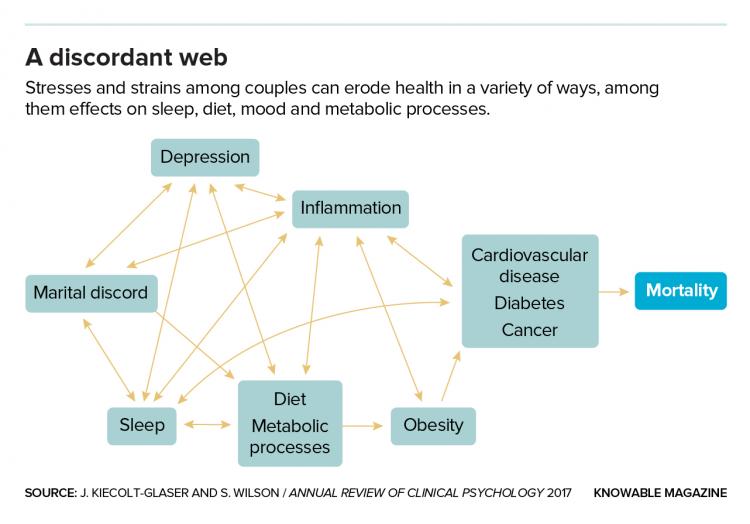 A discordant web

Stresses and strains among couples can erode health in a variety of ways, among them effects on sleep, diet, mood and metabolic processes.

Depression

Inflammation

Marital discord

Cardiovascular disease
Diabetes
Cancer

Mortality

Sleep

Diet
Metabolic processes

Obesity

SOURCE: J. KIECOLT-GLASER AND S. WILSON / ANNUAL REVIEW OF CLINICAL PSYCHOLOGY 2017

KNOWABLE MAGAZINE